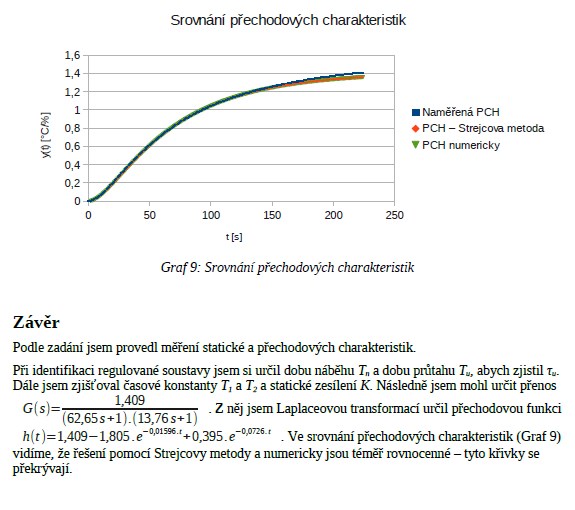 Srovnání přechodových charakteristik

1,6
1,4
1,2
1
0,8
0,6
0,4
0,2
0

y(t) [°C/%]

0 50 100 150 200 250

t [s]

Naměřená PCH
PCH – Strejcova metoda
PCH numericky

Graf 9: Srovnání přechodových charakteristik

Závěr

Podle zadání jsem provedl měření statické a přechodových charakteristik.

Při identifikaci regulované soustavy jsem si určil dobu náběhu $T_n$ a dobu průtahu $T_u$, abych zjistil $\tau_u$. Dále jsem zjišťoval časové konstanty $T_1$ a $T_2$ a statické zesílení $K$. Následně jsem mohl určit přenos $G(s)=\frac{1,409}{(62,65s+1).(13,76s+1)}$ . Z něj jsem Laplaceovou transformací určil přechodovou funkci $h(t)=1,409-1,805.e^{-0,01596.t}+0,395.e^{-0,0726.t}$ . Ve srovnání přechodových charakteristik (Graf 9) vidíme, že řešení pomocí Strejcovy metody a numericky jsou téměř rovnocenné – tyto křivky se překrývají.